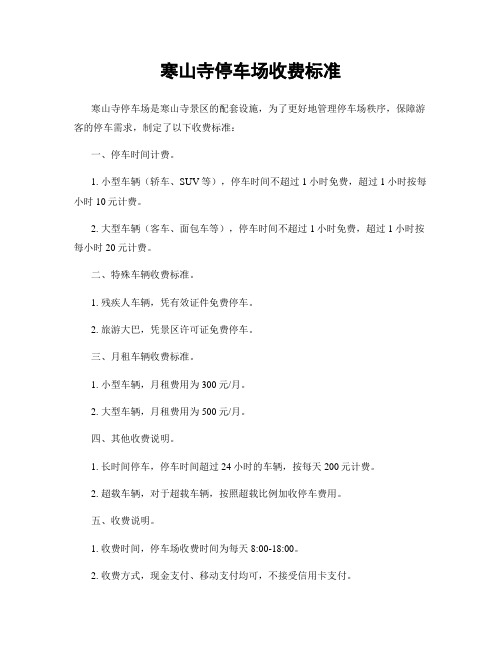 寒山寺停车场收费标准

寒山寺停车场是寒山寺景区的配套设施，为了更好地管理停车场秩序，保障游客的停车需求，制定了以下收费标准：

一、停车时间计费。

1. 小型车辆（轿车、SUV等），停车时间不超过1小时免费，超过1小时按每小时10元计费。

2. 大型车辆（客车、面包车等），停车时间不超过1小时免费，超过1小时按每小时20元计费。

二、特殊车辆收费标准。

1. 残疾人车辆，凭有效证件免费停车。

2. 旅游大巴，凭景区许可证免费停车。

三、月租车辆收费标准。

1. 小型车辆，月租费用为300元/月。

2. 大型车辆，月租费用为500元/月。

四、其他收费说明。

1. 长时间停车，停车时间超过24小时的车辆，按每天200元计费。

2. 超载车辆，对于超载车辆，按照超载比例加收停车费用。

五、收费说明。

1. 收费时间，停车场收费时间为每天8:00-18:00。

2. 收费方式，现金支付、移动支付均可，不接受信用卡支付。